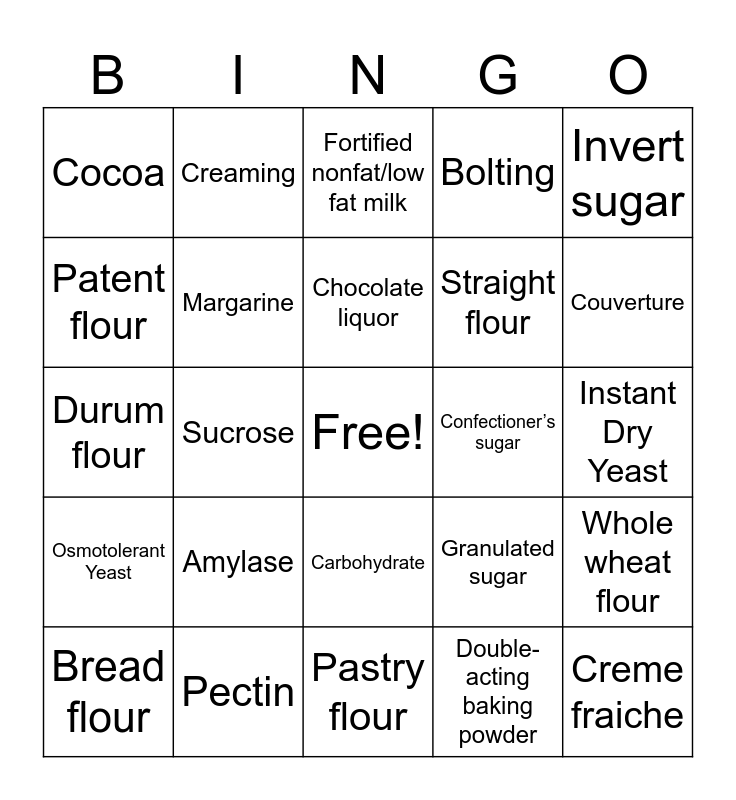 | B | I | N | G | O |
|---|---|---|---|---|
| Cocoa | Creaming | Fortified nonfat/low fat milk | Bolting | Invert sugar |
| Patent flour | Margarine | Chocolate liquor | Straight flour | Couverture |
| Durum flour | Sucrose | Free! | Confectioner's sugar | Instant Dry Yeast |
| Osmotolerant Yeast | Amylase | Carbohydrate | Granulated sugar | Whole wheat flour |
| Bread flour | Pectin | Pastry flour | Double-acting baking powder | Creme fraiche |